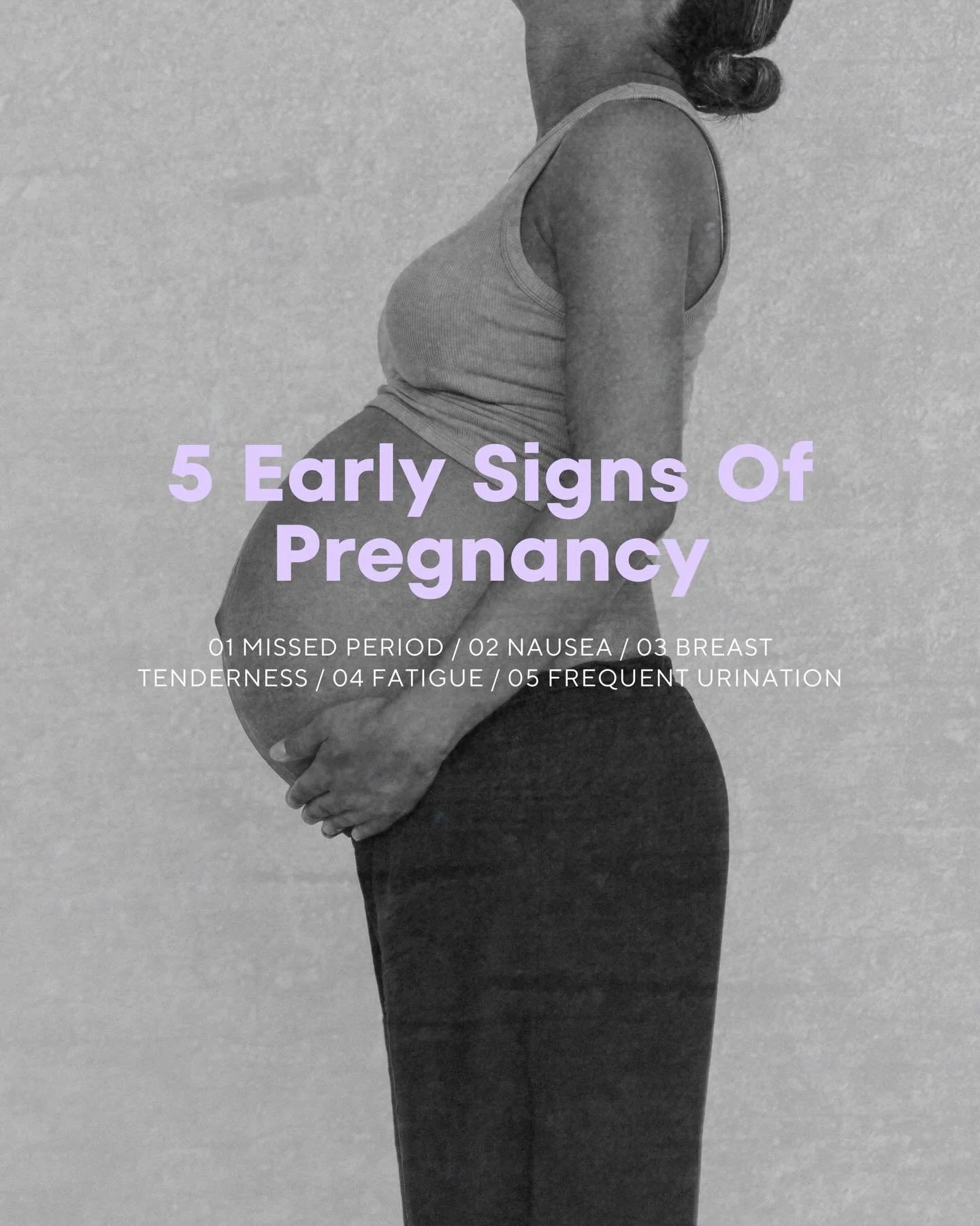 5 Early Signs Of Pregnancy

01 MISSED PERIOD / 02 NAUSEA / 03 BREAST TENDERNESS / 04 FATIGUE / 05 FREQUENT URINATION